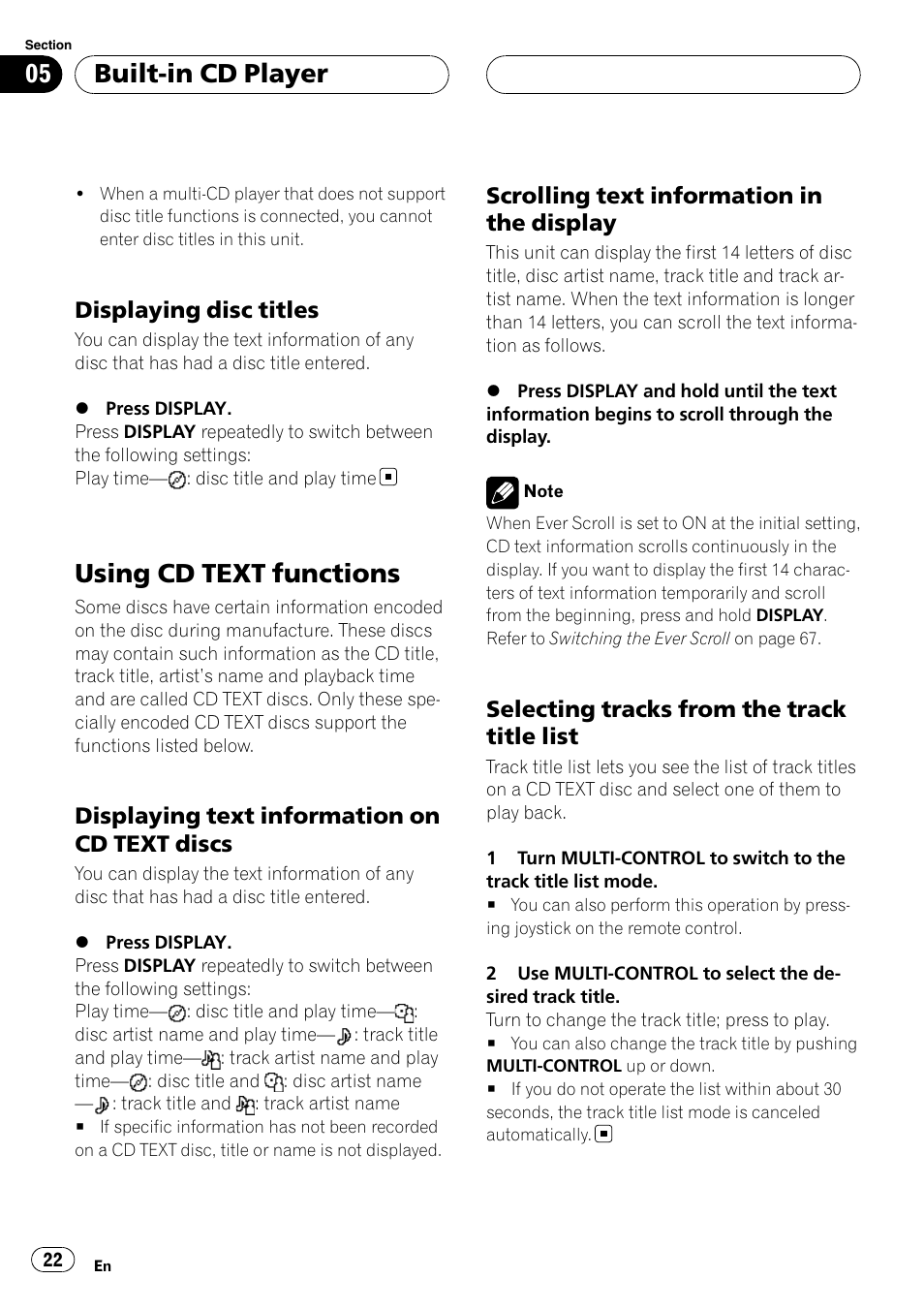 Section

05

Built-in CD Player

• When a multi-CD player that does not support disc title functions is connected, you cannot enter disc titles in this unit.

Displaying disc titles

You can display the text information of any disc that has had a disc title entered.

● Press DISPLAY.

Press DISPLAY repeatedly to switch between the following settings:

Play time—: disc title and play time

Using CD TEXT functions

Some discs have certain information encoded on the disc during manufacture. These discs may contain such information as the CD title, track title, artist's name and playback time and are called CD TEXT discs. Only these specially encoded CD TEXT discs support the functions listed below.

Displaying text information on CD TEXT discs

You can display the text information of any disc that has had a disc title entered.

● Press DISPLAY.

Press DISPLAY repeatedly to switch between the following settings:

Play time—: disc title and play time—: disc artist name and play time—: track title and play time—: track artist name and play time—: disc title and : disc artist name —: track title and : track artist name

■ If specific information has not been recorded on a CD TEXT disc, title or name is not displayed.

Scrolling text information in the display

This unit can display the first 14 letters of disc title, disc artist name, track title and track artist name. When the text information is longer than 14 letters, you can scroll the text information as follows.

● Press DISPLAY and hold until the text information begins to scroll through the display.

Note

When Ever Scroll is set to ON at the initial setting, CD text information scrolls continuously in the display. If you want to display the first 14 characters of text information temporarily and scroll from the beginning, press and hold DISPLAY. Refer to Switching the Ever Scroll on page 67.

Selecting tracks from the track title list

Track title list lets you see the list of track titles on a CD TEXT disc and select one of them to play back.

1 Turn MULTI-CONTROL to switch to the track title list mode.

■ You can also perform this operation by pressing joystick on the remote control.

2 Use MULTI-CONTROL to select the desired track title.

Turn to change the track title; press to play.

■ You can also change the track title by pushing MULTI-CONTROL up or down.

■ If you do not operate the list within about 30 seconds, the track title list mode is canceled automatically.

22

En